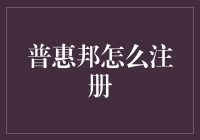 普惠邦怎么注册